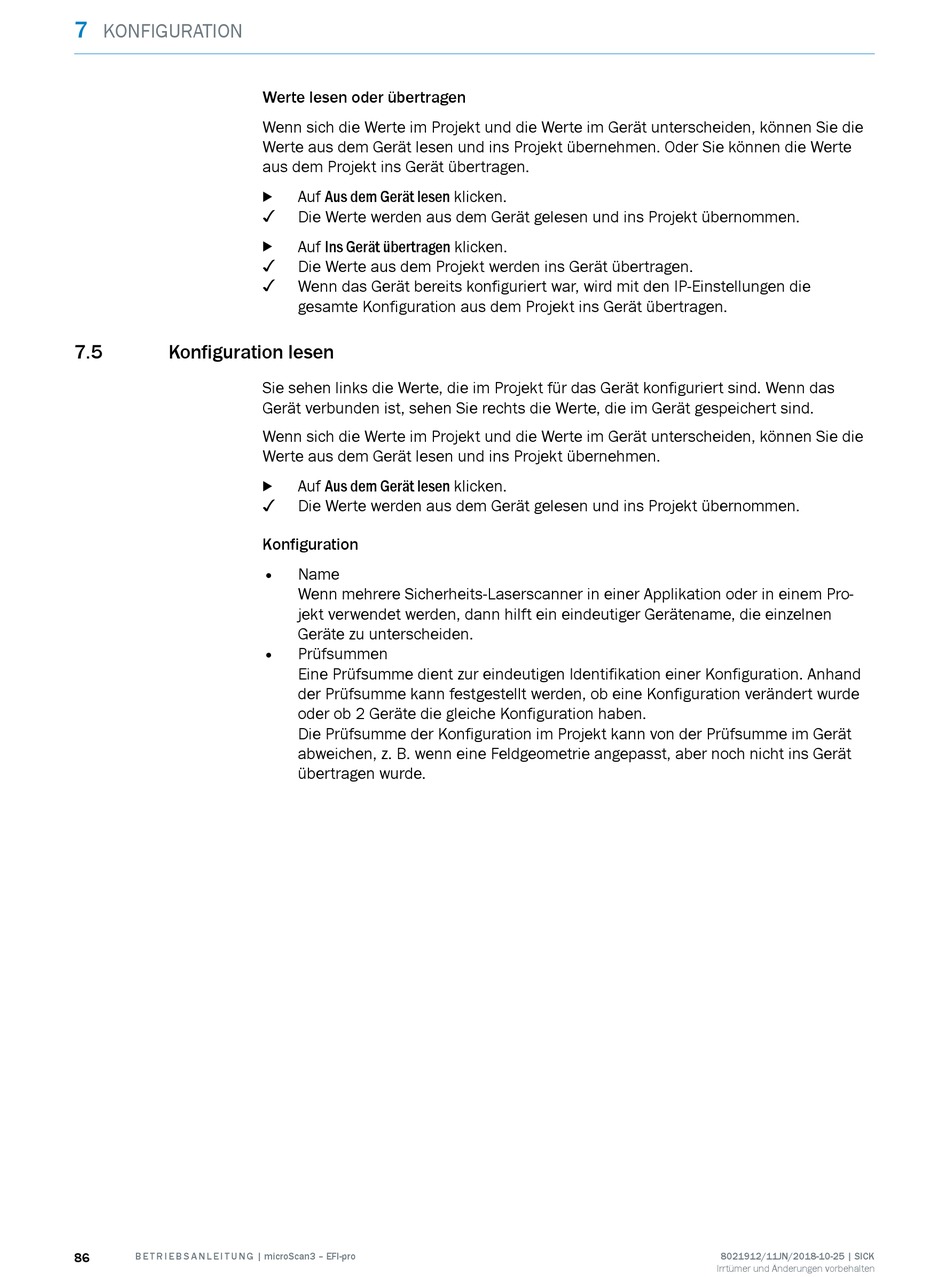 7 KONFIGURATION

Werte lesen oder übertragen

Wenn sich die Werte im Projekt und die Werte im Gerät unterscheiden, können Sie die Werte aus dem Gerät lesen und ins Projekt übernehmen. Oder Sie können die Werte aus dem Projekt ins Gerät übertragen.

▶ Auf Aus dem Gerät lesen klicken.
✓ Die Werte werden aus dem Gerät gelesen und ins Projekt übernommen.

▶ Auf Ins Gerät übertragen klicken.
✓ Die Werte aus dem Projekt werden ins Gerät übertragen.
✓ Wenn das Gerät bereits konfiguriert war, wird mit den IP-Einstellungen die gesamte Konfiguration aus dem Projekt ins Gerät übertragen.

7.5 Konfiguration lesen

Sie sehen links die Werte, die im Projekt für das Gerät konfiguriert sind. Wenn das Gerät verbunden ist, sehen Sie rechts die Werte, die im Gerät gespeichert sind.

Wenn sich die Werte im Projekt und die Werte im Gerät unterscheiden, können Sie die Werte aus dem Gerät lesen und ins Projekt übernehmen.

▶ Auf Aus dem Gerät lesen klicken.
✓ Die Werte werden aus dem Gerät gelesen und ins Projekt übernommen.

Konfiguration

• Name
Wenn mehrere Sicherheits-Laserscanner in einer Applikation oder in einem Projekt verwendet werden, dann hilft ein eindeutiger Gerätename, die einzelnen Geräte zu unterscheiden.
• Prüfsummen
Eine Prüfsumme dient zur eindeutigen Identifikation einer Konfiguration. Anhand der Prüfsumme kann festgestellt werden, ob eine Konfiguration verändert wurde oder ob 2 Geräte die gleiche Konfiguration haben.
Die Prüfsumme der Konfiguration im Projekt kann von der Prüfsumme im Gerät abweichen, z. B. wenn eine Feldgeometrie angepasst, aber noch nicht ins Gerät übertragen wurde.

86 BETRIEBSANLEITUNG | microScan3 – EFI-pro 8021912/11JN/2018-10-25 | SICK
Irrtümer und Änderungen vorbehalten